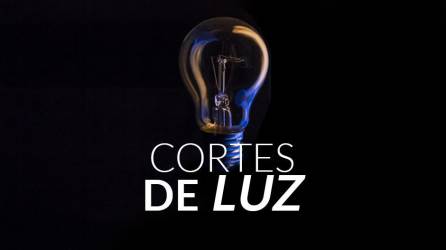 CORTES
DE LUZ